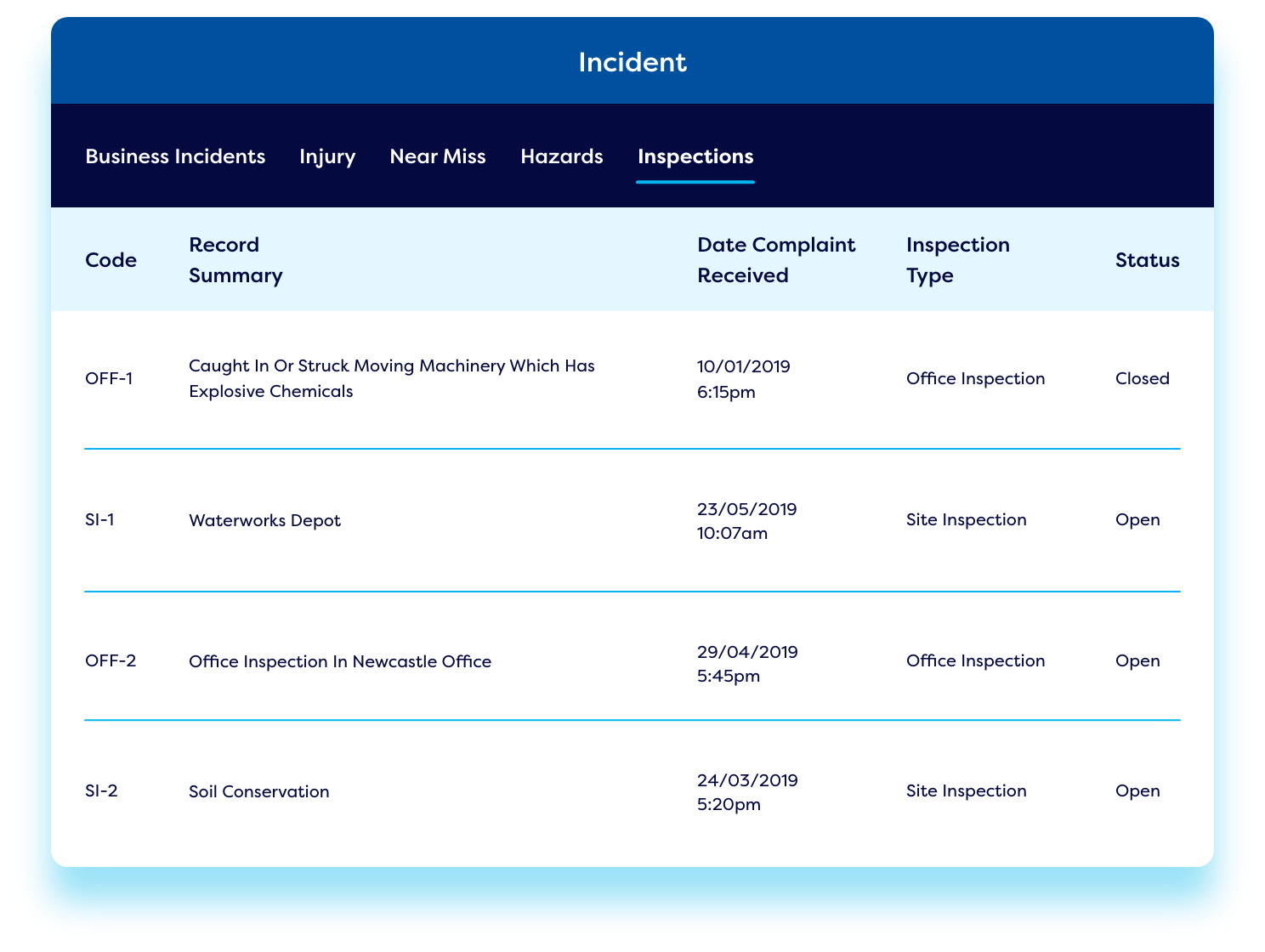 Incident

Business Incidents Injury Near Miss Hazards Inspections

| Code | Record Summary | Date Complaint Received | Inspection Type | Status |
|---|---|---|---|---|
| OFF-1 | Caught In Or Struck Moving Machinery Which Has Explosive Chemicals | 10/01/2019 6:15pm | Office Inspection | Closed |
| SI-1 | Waterworks Depot | 23/05/2019 10:07am | Site Inspection | Open |
| OFF-2 | Office Inspection In Newcastle Office | 29/04/2019 5:45pm | Office Inspection | Open |
| SI-2 | Soil Conservation | 24/03/2019 5:20pm | Site Inspection | Open |